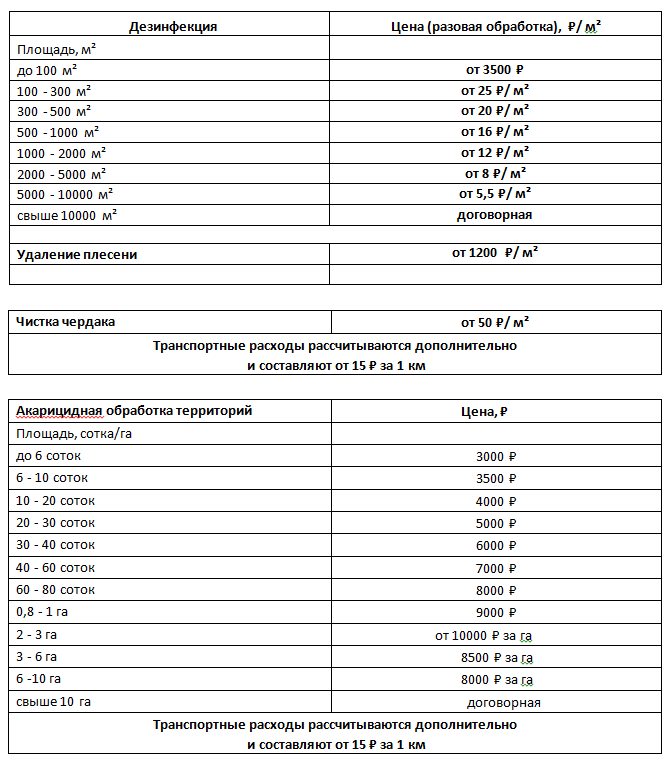 | Дезинфекция | Цена (разовая обработка), ₽/ м² |
|---|---|
| Площадь, м² | |
| до 100 м² | от 3500 ₽ |
| 100 - 300 м² | от 25 ₽/ м² |
| 300 - 500 м² | от 20 ₽/ м² |
| 500 - 1000 м² | от 16 ₽/ м² |
| 1000 - 2000 м² | от 12 ₽/ м² |
| 2000 - 5000 м² | от 8 ₽/ м² |
| 5000 - 10000 м² | от 5,5 ₽/ м² |
| свыше 10000 м² | договорная |
| | |
| Удаление плесени | от 1200 ₽/ м² |
| | |

| Чистка чердака | от 50 ₽/ м² |
|---|---|
| Транспортные расходы рассчитываются дополнительно и составляют от 15 ₽ за 1 км | |

| Акарицидная обработка территорий | Цена, ₽ |
|---|---|
| Площадь, сотка/га | |
| до 6 соток | 3000 ₽ |
| 6 - 10 соток | 3500 ₽ |
| 10 - 20 соток | 4000 ₽ |
| 20 - 30 соток | 5000 ₽ |
| 30 - 40 соток | 6000 ₽ |
| 40 - 60 соток | 7000 ₽ |
| 60 - 80 соток | 8000 ₽ |
| 0,8 - 1 га | 9000 ₽ |
| 2 - 3 га | от 10000 ₽ за га |
| 3 - 6 га | 8500 ₽ за га |
| 6 -10 га | 8000 ₽ за га |
| свыше 10 га | договорная |
| Транспортные расходы рассчитываются дополнительно и составляют от 15 ₽ за 1 км | |